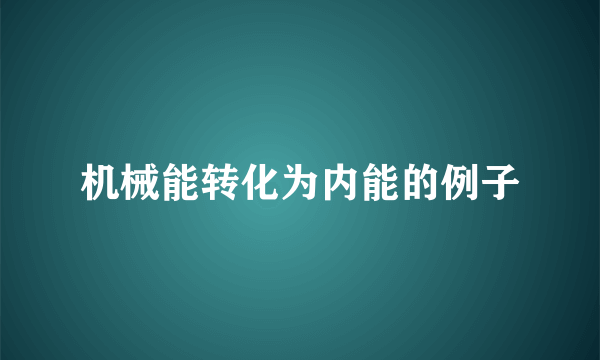 机械能转化为内能的例子